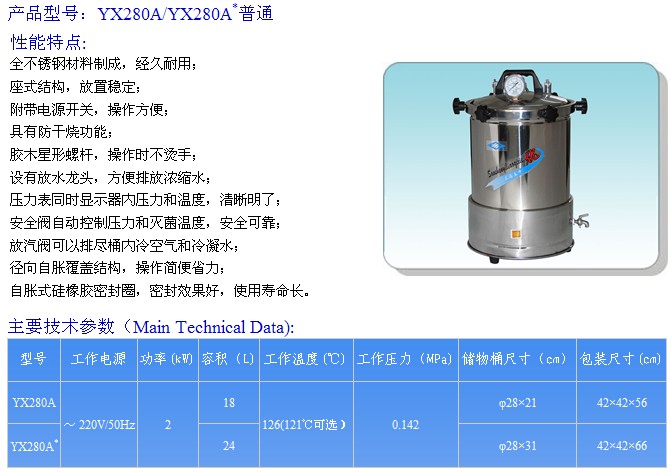 产品型号：YX280A/YX280A$^{*}$普通

性能特点:

全不锈钢材料制成，经久耐用；

座式结构，放置稳定；

附带电源开关，操作方便；

具有防干烧功能；

胶木星形螺杆，操作时不烫手；

设有放水龙头，方便排放浓缩水；

压力表同时显示器内压力和温度，清晰明了；

安全阀自动控制压力和灭菌温度，安全可靠；

放汽阀可以排尽桶内冷空气和冷凝水；

径向自胀覆盖结构，操作简便省力；

自胀式硅橡胶密封圈，密封效果好，使用寿命长。

主要技术参数（Main Technical Data):

| 型号 | 工作电源 | 功率(kW) | 容积(L) | 工作温度(℃) | 工作压力(MPa) | 储物桶尺寸(cm) | 包装尺寸(cm) |
|---|---|---|---|---|---|---|---|
| YX280A | ～220V/50Hz | 2 | 18 | 126(121℃可选) | 0.142 | φ28×21 | 42×42×56 |
| YX280A$^{*}$ |  |  | 24 |  |  | φ28×31 | 42×42×66 |